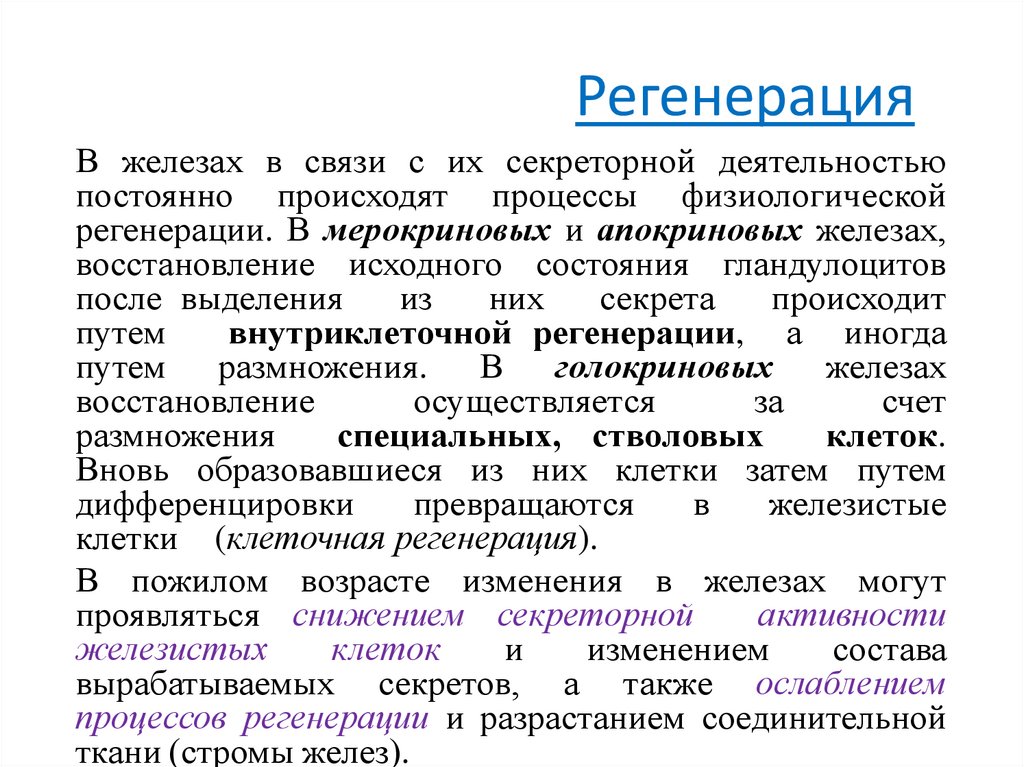 Регенерация

В железах в связи с их секреторной деятельностью постоянно происходят процессы физиологической регенерации. В мерокриновых и апокриновых железах, восстановление исходного состояния гландулоцитов после выделения из них секрета происходит путем внутриклеточной регенерации, а иногда путем размножения. В голокриновых железах восстановление осуществляется за счет размножения специальных, стволовых клеток. Вновь образовавшиеся из них клетки затем путем дифференцировки превращаются в железистые клетки (клеточная регенерация).

В пожилом возрасте изменения в железах могут проявляться снижением секреторной активности железистых клеток и изменением состава вырабатываемых секретов, а также ослаблением процессов регенерации и разрастанием соединительной ткани (стромы желез).